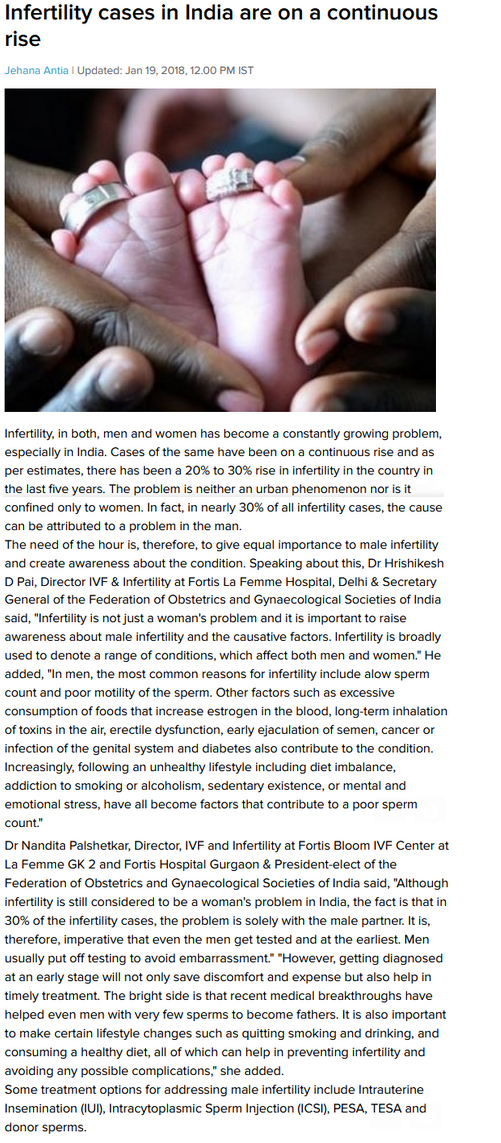 Infertility cases in India are on a continuous rise

Jehana Antia | Updated: Jan 19, 2018, 12.00 PM IST

Infertility, in both, men and women has become a constantly growing problem, especially in India. Cases of the same have been on a continuous rise and as per estimates, there has been a 20% to 30% rise in infertility in the country in the last five years. The problem is neither an urban phenomenon nor is it confined only to women. In fact, in nearly 30% of all infertility cases, the cause can be attributed to a problem in the man.
The need of the hour is, therefore, to give equal importance to male infertility and create awareness about the condition. Speaking about this, Dr Hrishikesh D Pai, Director IVF & Infertility at Fortis La Femme Hospital, Delhi & Secretary General of the Federation of Obstetrics and Gynaecological Societies of India said, "Infertility is not just a woman's problem and it is important to raise awareness about male infertility and the causative factors. Infertility is broadly used to denote a range of conditions, which affect both men and women." He added, "In men, the most common reasons for infertility include alow sperm count and poor motility of the sperm. Other factors such as excessive consumption of foods that increase estrogen in the blood, long-term inhalation of toxins in the air, erectile dysfunction, early ejaculation of semen, cancer or infection of the genital system and diabetes also contribute to the condition. Increasingly, following an unhealthy lifestyle including diet imbalance, addiction to smoking or alcoholism, sedentary existence, or mental and emotional stress, have all become factors that contribute to a poor sperm count."
Dr Nandita Palshetkar, Director, IVF and Infertility at Fortis Bloom IVF Center at La Femme GK 2 and Fortis Hospital Gurgaon & President-elect of the Federation of Obstetrics and Gynaecological Societies of India said, "Although infertility is still considered to be a woman's problem in India, the fact is that in 30% of the infertility cases, the problem is solely with the male partner. It is, therefore, imperative that even the men get tested and at the earliest. Men usually put off testing to avoid embarrassment." "However, getting diagnosed at an early stage will not only save discomfort and expense but also help in timely treatment. The bright side is that recent medical breakthroughs have helped even men with very few sperms to become fathers. It is also important to make certain lifestyle changes such as quitting smoking and drinking, and consuming a healthy diet, all of which can help in preventing infertility and avoiding any possible complications," she added.
Some treatment options for addressing male infertility include Intrauterine Insemination (IUI), Intracytoplasmic Sperm Injection (ICSI), PESA, TESA and donor sperms.